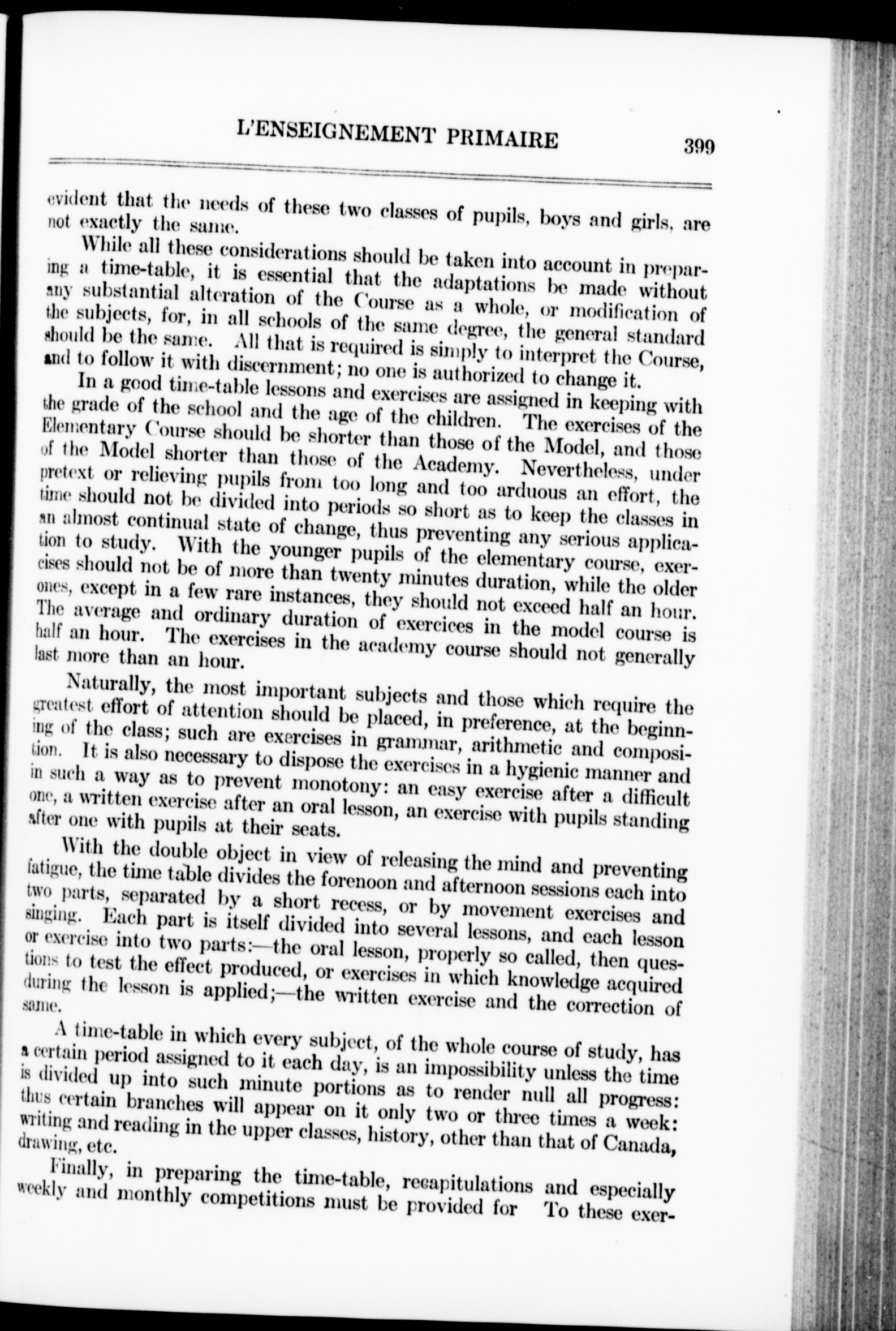 L'ENSEIGNEMENT PRIMAIRE 399

evident that the needs of these two classes of pupils, boys and girls, are not exactly the same.

While all these considerations should be taken into account in preparing a time-table, it is essential that the adaptations be made without any substantial alteration of the Course as a whole, or modification of the subjects, for, in all schools of the same degree, the general standard should be the same. All that is required is simply to interpret the Course, and to follow it with discernment; no one is authorized to change it.

In a good time-table lessons and exercises are assigned in keeping with the grade of the school and the age of the children. The exercises of the Elementary Course should be shorter than those of the Model, and those of the Model shorter than those of the Academy. Nevertheless, under pretext or relieving pupils from too long and too arduous an effort, the time should not be divided into periods so short as to keep the classes in an almost continual state of change, thus preventing any serious application to study. With the younger pupils of the elementary course, exercises should not be of more than twenty minutes duration, while the older ones, except in a few rare instances, they should not exceed half an hour. The average and ordinary duration of exercices in the model course is half an hour. The exercises in the academy course should not generally last more than an hour.

Naturally, the most important subjects and those which require the greatest effort of attention should be placed, in preference, at the beginning of the class; such are exercises in grammar, arithmetic and composition. It is also necessary to dispose the exercises in a hygienic manner and in such a way as to prevent monotony: an easy exercise after a difficult one, a written exercise after an oral lesson, an exercise with pupils standing after one with pupils at their seats.

With the double object in view of releasing the mind and preventing fatigue, the time table divides the forenoon and afternoon sessions each into two parts, separated by a short recess, or by movement exercises and singing. Each part is itself divided into several lessons, and each lesson or exercise into two parts:—the oral lesson, properly so called, then questions to test the effect produced, or exercises in which knowledge acquired during the lesson is applied;—the written exercise and the correction of same.

A time-table in which every subject, of the whole course of study, has a certain period assigned to it each day, is an impossibility unless the time is divided up into such minute portions as to render null all progress: thus certain branches will appear on it only two or three times a week: writing and reading in the upper classes, history, other than that of Canada, drawing, etc.

Finally, in preparing the time-table, recapitulations and especially weekly and monthly competitions must be provided for To these exer-